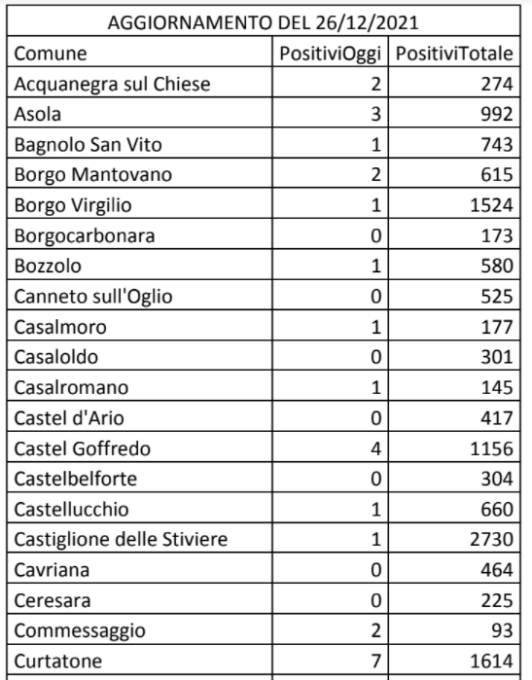 AGGIORNAMENTO DEL 26/12/2021

| Comune | PositiviOggi | PositiviTotale |
|---|---|---|
| Acquanegra sul Chiese | 2 | 274 |
| Asola | 3 | 992 |
| Bagnolo San Vito | 1 | 743 |
| Borgo Mantovano | 2 | 615 |
| Borgo Virgilio | 1 | 1524 |
| Borgocarbonara | 0 | 173 |
| Bozzolo | 1 | 580 |
| Canneto sull'Oglio | 0 | 525 |
| Casalmoro | 1 | 177 |
| Casaloldo | 0 | 301 |
| Casalromano | 1 | 145 |
| Castel d'Ario | 0 | 417 |
| Castel Goffredo | 4 | 1156 |
| Castelbelforte | 0 | 304 |
| Castellucchio | 1 | 660 |
| Castiglione delle Stiviere | 1 | 2730 |
| Cavriana | 0 | 464 |
| Ceresara | 0 | 225 |
| Commessaggio | 2 | 93 |
| Curtatone | 7 | 1614 |